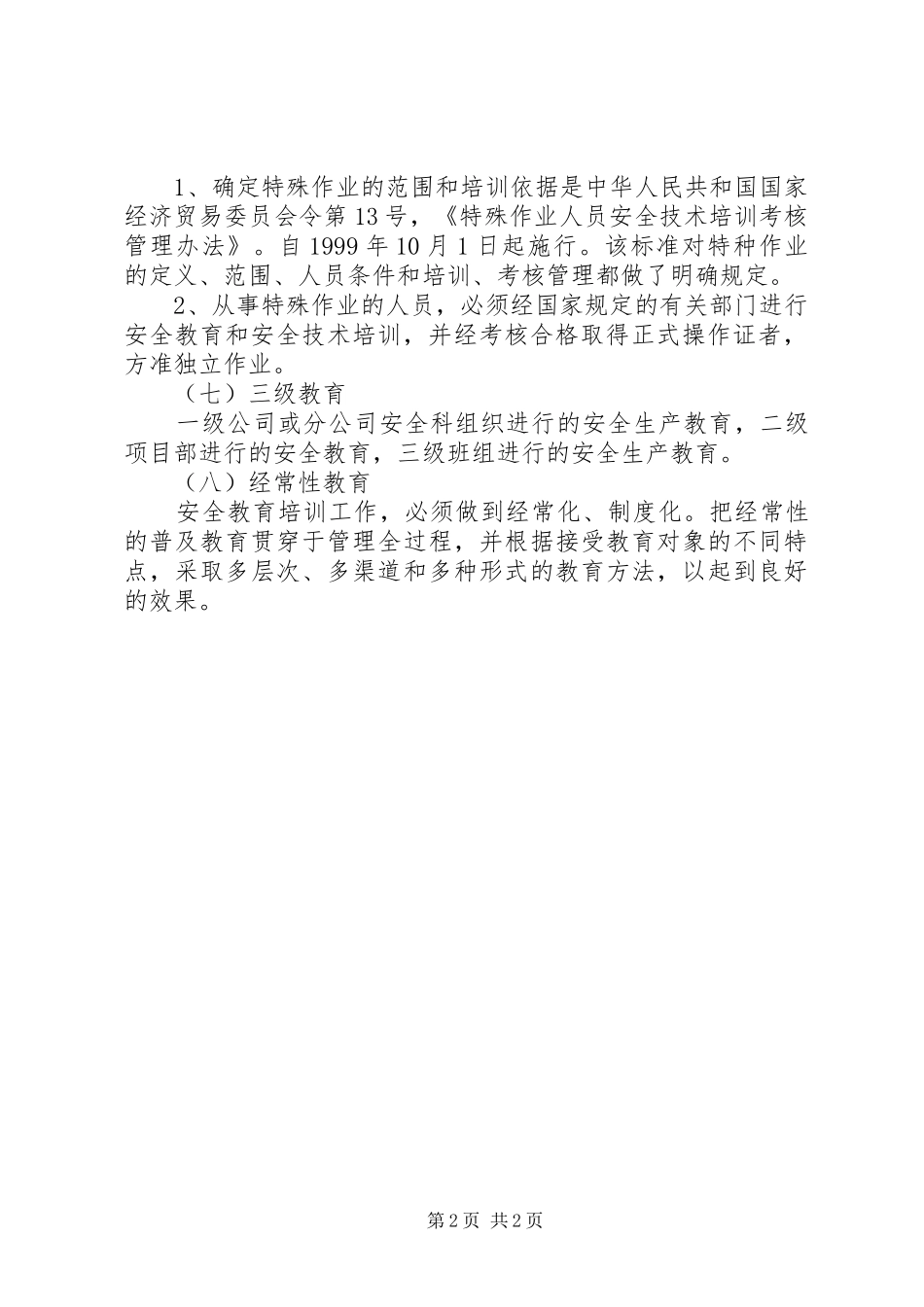 1、确定特殊作业的范围和培训依据是中华人民共和国国家经济贸易委员会令第13号，《特殊作业人员安全技术培训考核管理办法》。自1999年10月1日起施行。该标准对特种作业的定义、范围、人员条件和培训、考核管理都做了明确规定。

2、从事特殊作业的人员，必须经国家规定的有关部门进行安全教育和安全技术培训，并经考核合格取得正式操作证者，方准独立作业。

（七）三级教育

一级公司或分公司安全科组织进行的安全生产教育，二级项目部进行的安全教育，三级班组进行的安全生产教育。

（八）经常性教育

安全教育培训工作，必须做到经常化、制度化。把经常性的普及教育贯穿于管理全过程，并根据接受教育对象的不同特点，采取多层次、多渠道和多种形式的教育方法，以起到良好的效果。

第2页 共2页